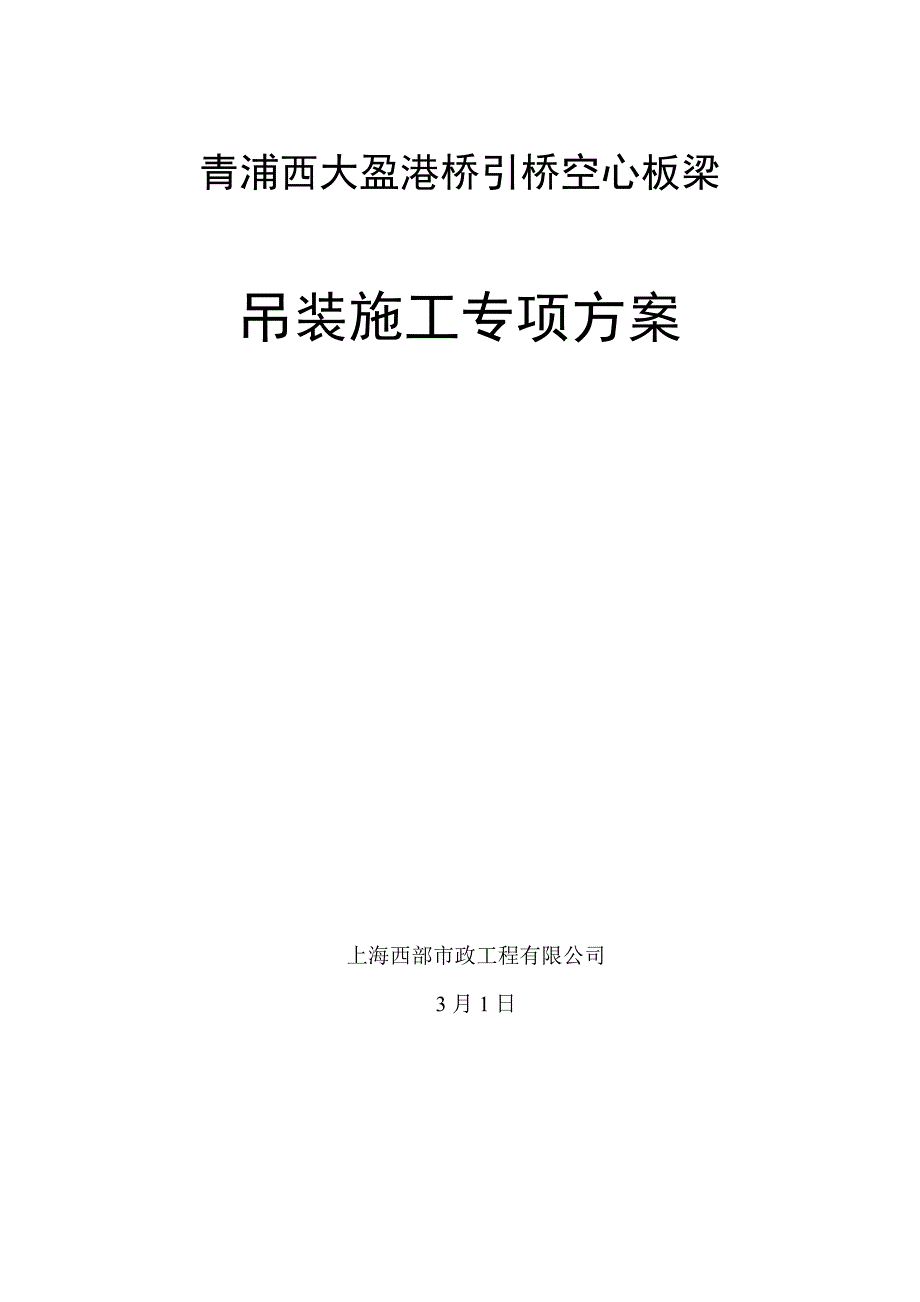 青浦西大盈港桥引桥空心板梁

吊装施工专项方案

上海西部市政工程有限公司

3月1日